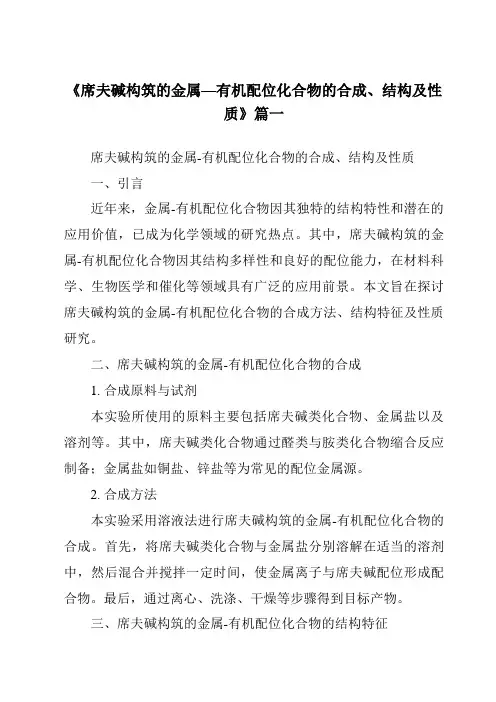 《席夫碱构筑的金属—有机配位化合物的合成、结构及性质》篇一

席夫碱构筑的金属-有机配位化合物的合成、结构及性质

一、引言

近年来，金属-有机配位化合物因其独特的结构特性和潜在的应用价值，已成为化学领域的研究热点。其中，席夫碱构筑的金属-有机配位化合物因其结构多样性和良好的配位能力，在材料科学、生物医学和催化等领域具有广泛的应用前景。本文旨在探讨席夫碱构筑的金属-有机配位化合物的合成方法、结构特征及性质研究。

二、席夫碱构筑的金属-有机配位化合物的合成

1. 合成原料与试剂

本实验所使用的原料主要包括席夫碱类化合物、金属盐以及溶剂等。其中，席夫碱类化合物通过醛类与胺类化合物缩合反应制备；金属盐如铜盐、锌盐等为常见的配位金属源。

2. 合成方法

本实验采用溶液法进行席夫碱构筑的金属-有机配位化合物的合成。首先，将席夫碱类化合物与金属盐分别溶解在适当的溶剂中，然后混合并搅拌一定时间，使金属离子与席夫碱配位形成配合物。最后，通过离心、洗涤、干燥等步骤得到目标产物。

三、席夫碱构筑的金属-有机配位化合物的结构特征